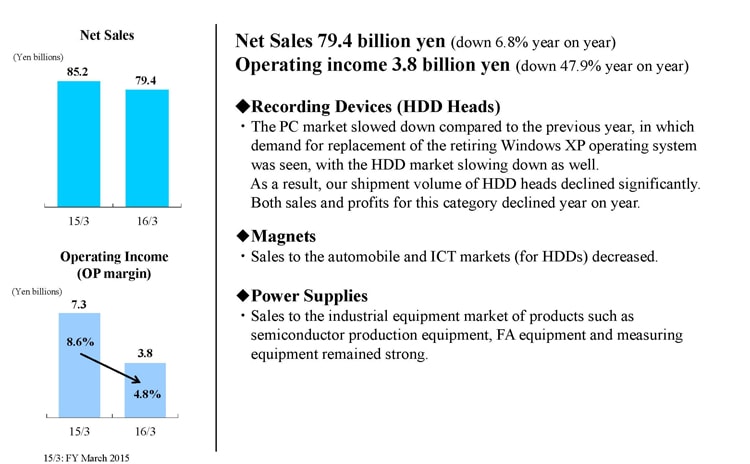 Net Sales

(Yen billions)

85.2

79.4

15/3

16/3

Operating Income (OP margin)

(Yen billions)

7.3

8.6%

3.8

4.8%

15/3

16/3

15/3: FY March 2015

Net Sales 79.4 billion yen (down 6.8% year on year)
Operating income 3.8 billion yen (down 47.9% year on year)

◆Recording Devices (HDD Heads)
・The PC market slowed down compared to the previous year, in which demand for replacement of the retiring Windows XP operating system was seen, with the HDD market slowing down as well.
As a result, our shipment volume of HDD heads declined significantly. Both sales and profits for this category declined year on year.

◆Magnets
・Sales to the automobile and ICT markets (for HDDs) decreased.

◆Power Supplies
・Sales to the industrial equipment market of products such as semiconductor production equipment, FA equipment and measuring equipment remained strong.